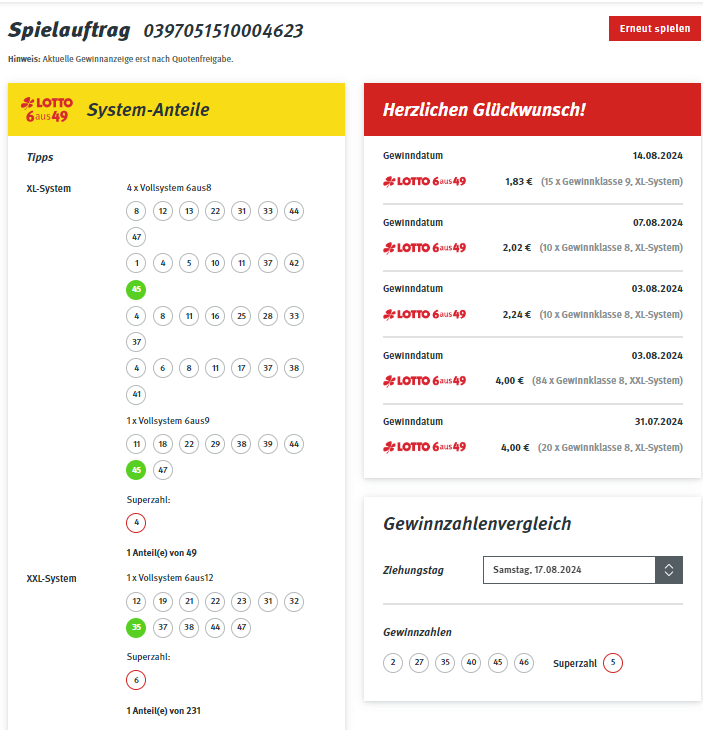 Spielauftrag 0397051510004623

Erneut spielen

Hinweis: Aktuelle Gewinnanzeige erst nach Quotenfreigabe.

LOTTO 6aus49 System-Anteile

Tipps

XL-System

4 x Vollsystem 6aus8

8 12 13 22 31 33 44 47

1 4 5 10 11 37 42 45

4 8 11 16 25 28 33 37

4 6 8 11 17 37 38 41

1 x Vollsystem 6aus9

11 18 22 29 38 39 44 45 47

Superzahl:

4

1 Anteil(e) von 49

XXL-System

1 x Vollsystem 6aus12

12 19 21 22 23 31 32 35 37 38 44 47

Superzahl:

6

1 Anteil(e) von 231

Herzlichen Glückwunsch!

Gewinndatum 14.08.2024
LOTTO 6aus49 1,83 € (15 x Gewinnklasse 9, XL-System)

Gewinndatum 07.08.2024
LOTTO 6aus49 2,02 € (10 x Gewinnklasse 8, XL-System)

Gewinndatum 03.08.2024
LOTTO 6aus49 2,24 € (10 x Gewinnklasse 8, XL-System)

Gewinndatum 03.08.2024
LOTTO 6aus49 4,00 € (84 x Gewinnklasse 8, XXL-System)

Gewinndatum 31.07.2024
LOTTO 6aus49 4,00 € (20 x Gewinnklasse 8, XL-System)

Gewinnzahlenvergleich

Ziehungstag Samstag, 17.08.2024

Gewinnzahlen

2 27 35 40 45 46 Superzahl 5